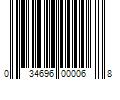 0 34696 00006 8